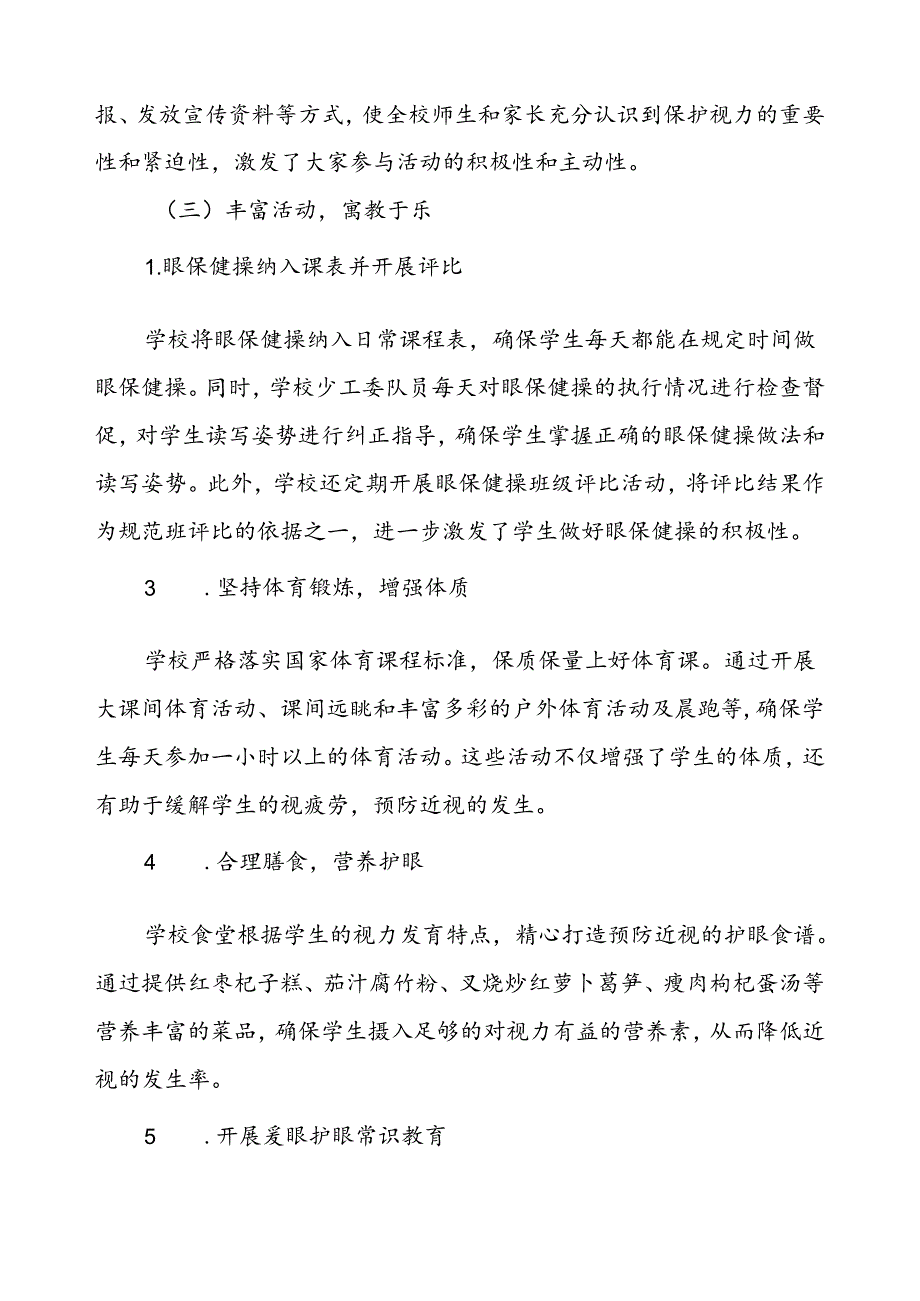 报、发放宣传资料等方式，使全校师生和家长充分认识到保护视力的重要性和紧迫性，激发了大家参与活动的积极性和主动性。

（三）丰富活动，寓教于乐

1.眼保健操纳入课表并开展评比

学校将眼保健操纳入日常课程表，确保学生每天都能在规定时间做眼保健操。同时，学校少工委队员每天对眼保健操的执行情况进行检查督促，对学生读写姿势进行纠正指导，确保学生掌握正确的眼保健操做法和读写姿势。此外，学校还定期开展眼保健操班级评比活动，将评比结果作为规范班评比的依据之一，进一步激发了学生做好眼保健操的积极性。

3　.坚持体育锻炼，增强体质

学校严格落实国家体育课程标准，保质保量上好体育课。通过开展大课间体育活动、课间远眺和丰富多彩的户外体育活动及晨跑等，确保学生每天参加一小时以上的体育活动。这些活动不仅增强了学生的体质，还有助于缓解学生的视疲劳，预防近视的发生。

4　.合理膳食，营养护眼

学校食堂根据学生的视力发育特点，精心打造预防近视的护眼食谱。通过提供红枣杞子糕、茄汁腐竹粉、叉烧炒红萝卜莴笋、瘦肉枸杞蛋汤等营养丰富的菜品，确保学生摄入足够的对视力有益的营养素，从而降低近视的发生率。

5　.开展爱眼护眼常识教育